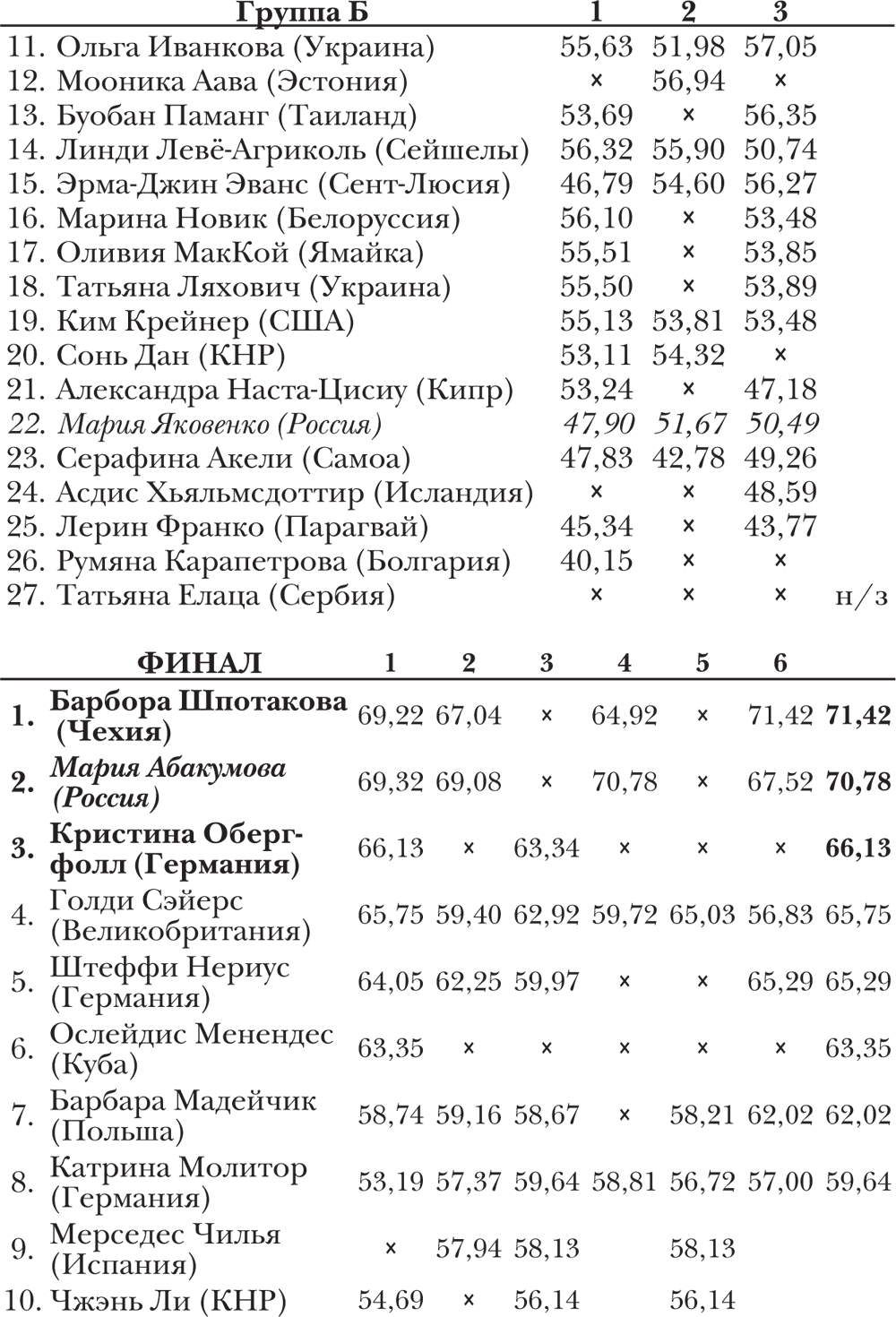 | Группа Б | 1 | 2 | 3 | |
|---|---|---|---|---|
| 11. Ольга Иванкова (Украина) | 55,63 | 51,98 | 57,05 | |
| 12. Мооника Аава (Эстония) | × | 56,94 | × | |
| 13. Буобан Паманг (Таиланд) | 53,69 | × | 56,35 | |
| 14. Линди Левё-Агриколь (Сейшелы) | 56,32 | 55,90 | 50,74 | |
| 15. Эрма-Джин Эванс (Сент-Люсия) | 46,79 | 54,60 | 56,27 | |
| 16. Марина Новик (Белоруссия) | 56,10 | × | 53,48 | |
| 17. Оливия МакКой (Ямайка) | 55,51 | × | 53,85 | |
| 18. Татьяна Ляхович (Украина) | 55,50 | × | 53,89 | |
| 19. Ким Крейнер (США) | 55,13 | 53,81 | 53,48 | |
| 20. Сонь Дан (КНР) | 53,11 | 54,32 | × | |
| 21. Александра Наста-Цисиу (Кипр) | 53,24 | × | 47,18 | |
| 22. Мария Яковенко (Россия) | 47,90 | 51,67 | 50,49 | |
| 23. Серафина Акели (Самоа) | 47,83 | 42,78 | 49,26 | |
| 24. Асдис Хьяльмсдоттир (Исландия) | × | × | 48,59 | |
| 25. Лерин Франко (Парагвай) | 45,34 | × | 43,77 | |
| 26. Румяна Карапетрова (Болгария) | 40,15 | × | × | |
| 27. Татьяна Елаца (Сербия) | × | × | × | н/з |

| ФИНАЛ | 1 | 2 | 3 | 4 | 5 | 6 | |
|---|---|---|---|---|---|---|---|
| 1. Барбора Шпотакова (Чехия) | 69,22 | 67,04 | × | 64,92 | × | 71,42 | 71,42 |
| 2. Мария Абакумова (Россия) | 69,32 | 69,08 | × | 70,78 | × | 67,52 | 70,78 |
| 3. Кристина Обергфолл (Германия) | 66,13 | × | 63,34 | × | × | × | 66,13 |
| 4. Голди Сэйерс (Великобритания) | 65,75 | 59,40 | 62,92 | 59,72 | 65,03 | 56,83 | 65,75 |
| 5. Штеффи Нериус (Германия) | 64,05 | 62,25 | 59,97 | × | × | 65,29 | 65,29 |
| 6. Ослейдис Менендес (Куба) | 63,35 | × | × | × | × | × | 63,35 |
| 7. Барбара Мадейчик (Польша) | 58,74 | 59,16 | 58,67 | × | 58,21 | 62,02 | 62,02 |
| 8. Катрина Молитор (Германия) | 53,19 | 57,37 | 59,64 | 58,81 | 56,72 | 57,00 | 59,64 |
| 9. Мерседес Чилья (Испания) | × | 57,94 | 58,13 | | 58,13 | | |
| 10. Чжэнь Ли (КНР) | 54,69 | × | 56,14 | | 56,14 | | |